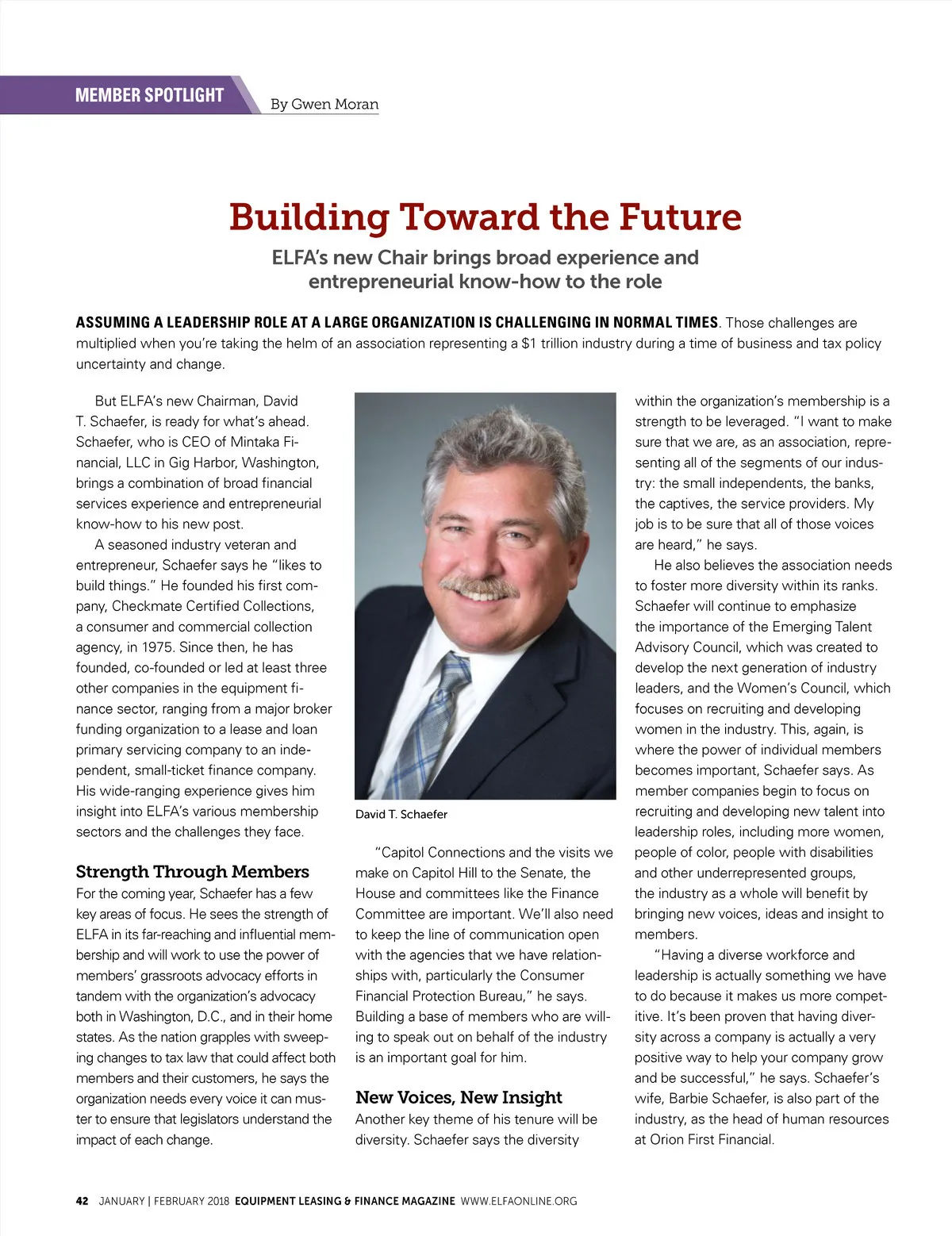 MEMBER SPOTLIGHT By Gwen Moran

Building Toward the Future

ELFA's new Chair brings broad experience and entrepreneurial know-how to the role

ASSUMING A LEADERSHIP ROLE AT A LARGE ORGANIZATION IS CHALLENGING IN NORMAL TIMES. Those challenges are multiplied when you're taking the helm of an association representing a $1 trillion industry during a time of business and tax policy uncertainty and change.

But ELFA's new Chairman, David T. Schaefer, is ready for what's ahead. Schaefer, who is CEO of Mintaka Financial, LLC in Gig Harbor, Washington, brings a combination of broad financial services experience and entrepreneurial know-how to his new post.

A seasoned industry veteran and entrepreneur, Schaefer says he "likes to build things." He founded his first company, Checkmate Certified Collections, a consumer and commercial collection agency, in 1975. Since then, he has founded, co-founded or led at least three other companies in the equipment finance sector, ranging from a major broker funding organization to a lease and loan primary servicing company to an independent, small-ticket finance company. His wide-ranging experience gives him insight into ELFA's various membership sectors and the challenges they face.

Strength Through Members

For the coming year, Schaefer has a few key areas of focus. He sees the strength of ELFA in its far-reaching and influential membership and will work to use the power of members' grassroots advocacy efforts in tandem with the organization's advocacy both in Washington, D.C., and in their home states. As the nation grapples with sweeping changes to tax law that could affect both members and their customers, he says the organization needs every voice it can muster to ensure that legislators understand the impact of each change.

David T. Schaefer

"Capitol Connections and the visits we make on Capitol Hill to the Senate, the House and committees like the Finance Committee are important. We'll also need to keep the line of communication open with the agencies that we have relationships with, particularly the Consumer Financial Protection Bureau," he says. Building a base of members who are willing to speak out on behalf of the industry is an important goal for him.

New Voices, New Insight

Another key theme of his tenure will be diversity. Schaefer says the diversity within the organization's membership is a strength to be leveraged. "I want to make sure that we are, as an association, representing all of the segments of our industry: the small independents, the banks, the captives, the service providers. My job is to be sure that all of those voices are heard," he says.

He also believes the association needs to foster more diversity within its ranks. Schaefer will continue to emphasize the importance of the Emerging Talent Advisory Council, which was created to develop the next generation of industry leaders, and the Women's Council, which focuses on recruiting and developing women in the industry. This, again, is where the power of individual members becomes important, Schaefer says. As member companies begin to focus on recruiting and developing new talent into leadership roles, including more women, people of color, people with disabilities and other underrepresented groups, the industry as a whole will benefit by bringing new voices, ideas and insight to members.

"Having a diverse workforce and leadership is actually something we have to do because it makes us more competitive. It's been proven that having diversity across a company is actually a very positive way to help your company grow and be successful," he says. Schaefer's wife, Barbie Schaefer, is also part of the industry, as the head of human resources at Orion First Financial.

42 JANUARY | FEBRUARY 2018 EQUIPMENT LEASING & FINANCE MAGAZINE WWW.ELFAONLINE.ORG